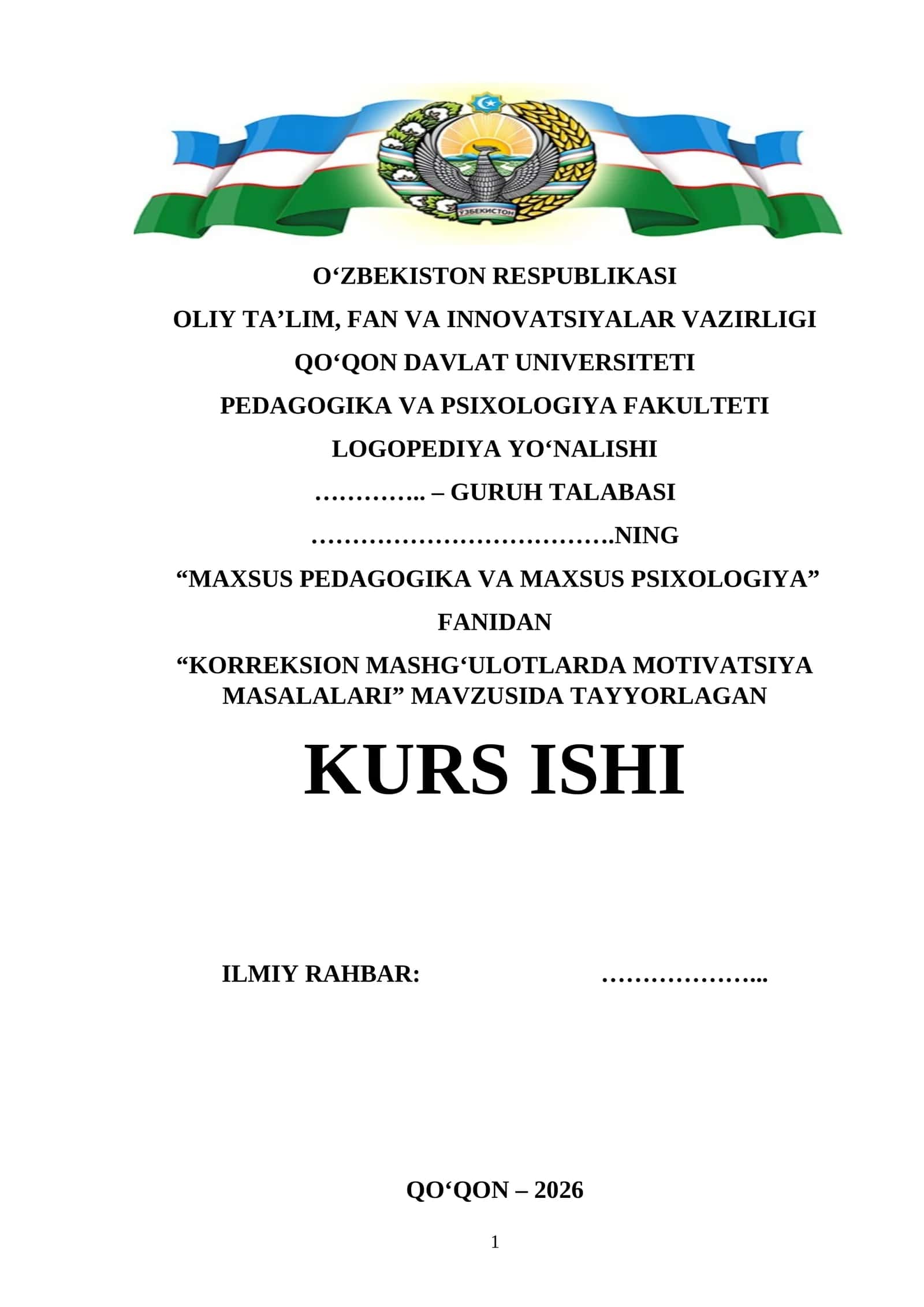 ЎЗБЕКИСТОН

O‘ZBEKISTON RESPUBLIKASI

OLIY TA’LIM, FAN VA INNOVATSIYALAR VAZIRLIGI

QO‘QON DAVLAT UNIVERSITETI

PEDAGOGIKA VA PSIXOLOGIYA FAKULTETI

LOGOPEDIYA YO‘NALISHI

………….. – GURUH TALABASI

……………………………….NING

“MAXSUS PEDAGOGIKA VA MAXSUS PSIXOLOGIYA”

FANIDAN

“KORREKSION MASHG‘ULOTLARDA MOTIVATSIYA MASALALARI” MAVZUSIDA TAYYORLAGAN

KURS ISHI

ILMIY RAHBAR: ………………...

QO‘QON – 2026

1